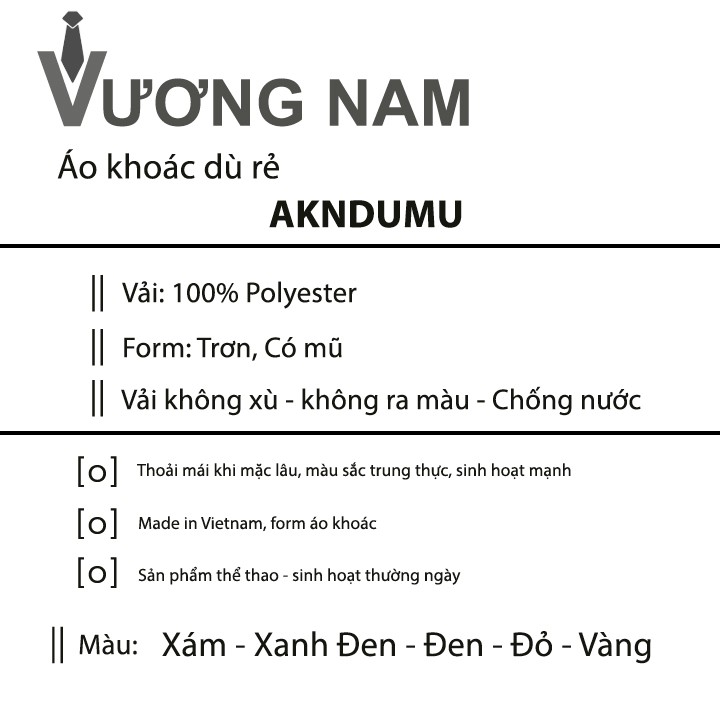 VƯƠNG NAM

Áo khoác dù rẻ

AKNDUMU

|| Vải: 100% Polyester

|| Form: Trơn, Có mũ

|| Vải không xù - không ra màu - Chống nước

[o] Thoải mái khi mặc lâu, màu sắc trung thực, sinh hoạt mạnh

[o] Made in Vietnam, form áo khoác

[o] Sản phẩm thể thao - sinh hoạt thường ngày

|| Màu: Xám - Xanh Đen - Đen - Đỏ - Vàng